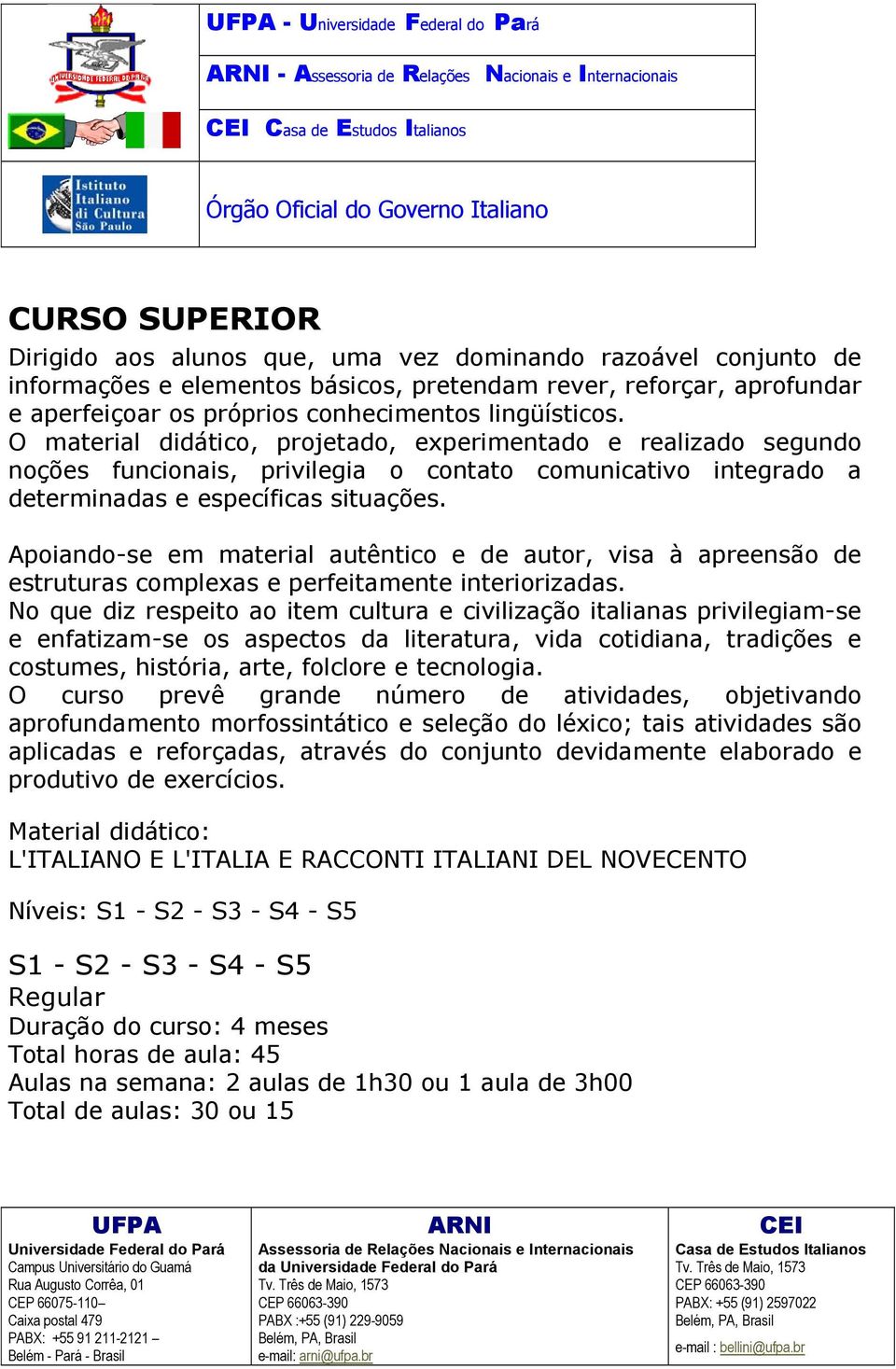 UNIVERSIDADE FEDERAL DO PARÁ

UFPA - Universidade Federal do Pará

ARNI - Assessoria de Relações Nacionais e Internacionais

CEI Casa de Estudos Italianos

Istituto Italiano di Cultura São Paulo

Órgão Oficial do Governo Italiano

CURSO SUPERIOR

Dirigido aos alunos que, uma vez dominando razoável conjunto de informações e elementos básicos, pretendam rever, reforçar, aprofundar e aperfeiçoar os próprios conhecimentos lingüísticos.
O material didático, projetado, experimentado e realizado segundo noções funcionais, privilegia o contato comunicativo integrado a determinadas e específicas situações.

Apoiando-se em material autêntico e de autor, visa à apreensão de estruturas complexas e perfeitamente interiorizadas.
No que diz respeito ao item cultura e civilização italianas privilegiam-se e enfatizam-se os aspectos da literatura, vida cotidiana, tradições e costumes, história, arte, folclore e tecnologia.
O curso prevê grande número de atividades, objetivando aprofundamento morfossintático e seleção do léxico; tais atividades são aplicadas e reforçadas, através do conjunto devidamente elaborado e produtivo de exercícios.

Material didático:
L'ITALIANO E L'ITALIA E RACCONTI ITALIANI DEL NOVECENTO

Níveis: S1 - S2 - S3 - S4 - S5

S1 - S2 - S3 - S4 - S5
Regular
Duração do curso: 4 meses
Total horas de aula: 45
Aulas na semana: 2 aulas de 1h30 ou 1 aula de 3h00
Total de aulas: 30 ou 15

UFPA
Universidade Federal do Pará
Campus Universitário do Guamá
Rua Augusto Corrêa, 01
CEP 66075-110–
Caixa postal 479
PABX: +55 91 211-2121 –
Belém - Pará - Brasil

ARNI
Assessoria de Relações Nacionais e Internacionais da Universidade Federal do Pará
Tv. Três de Maio, 1573
CEP 66063-390
PABX :+55 (91) 229-9059
Belém, PA, Brasil
e-mail: arni@ufpa.br

CEI
Casa de Estudos Italianos
Tv. Três de Maio, 1573
CEP 66063-390
PABX: +55 (91) 2597022
Belém, PA, Brasil
e-mail : bellini@ufpa.br